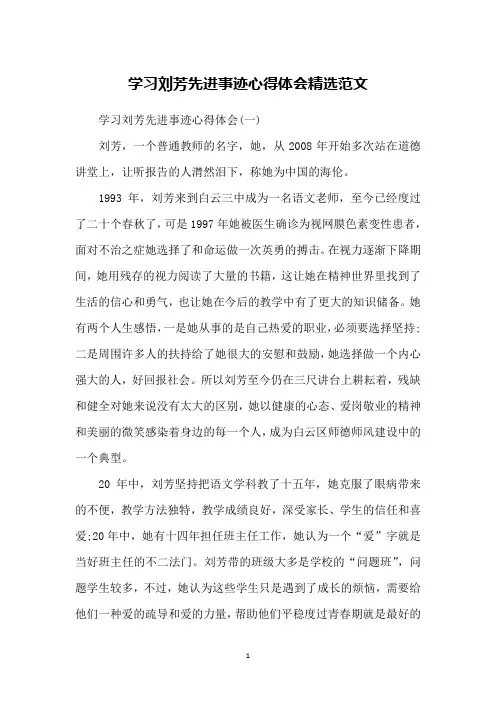 学习刘芳先进事迹心得体会精选范文

学习刘芳先进事迹心得体会(一)

刘芳，一个普通教师的名字，她，从 2008 年开始多次站在道德讲堂上，让听报告的人潸然泪下，称她为中国的海伦。

1993 年，刘芳来到白云三中成为一名语文老师，至今已经度过了二十个春秋了，可是 1997 年她被医生确诊为视网膜色素变性患者，面对不治之症她选择了和命运做一次英勇的搏击。在视力逐渐下降期间，她用残存的视力阅读了大量的书籍，这让她在精神世界里找到了生活的信心和勇气，也让她在今后的教学中有了更大的知识储备。她有两个人生感悟，一是她从事的是自己热爱的职业，必须要选择坚持;二是周围许多人的扶持给了她很大的安慰和鼓励，她选择做一个内心强大的人，好回报社会。所以刘芳至今仍在三尺讲台上耕耘着，残缺和健全对她来说没有太大的区别，她以健康的心态、爱岗敬业的精神和美丽的微笑感染着身边的每一个人，成为白云区师德师风建设中的一个典型。

20 年中，刘芳坚持把语文学科教了十五年，她克服了眼病带来的不便，教学方法独特，教学成绩良好，深受家长、学生的信任和喜爱;20 年中，她有十四年担任班主任工作，她认为一个“爱”字就是当好班主任的不二法门。刘芳带的班级大多是学校的“问题班”，问题学生较多，不过，她认为这些学生只是遇到了成长的烦恼，需要给他们一种爱的疏导和爱的力量，帮助他们平稳度过青春期就是最好的

1